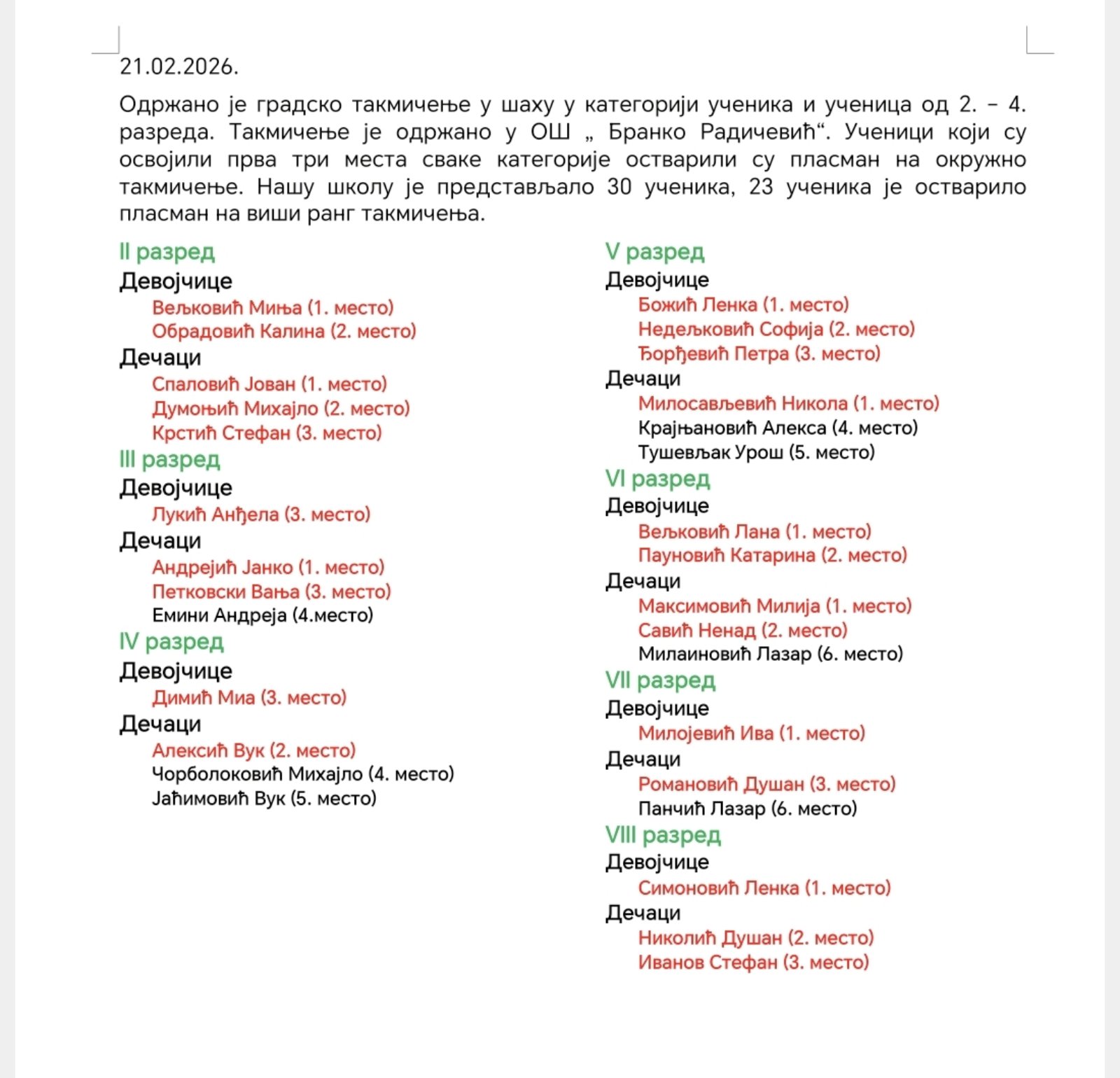 21.02.2026.

Одржано је градско такмичење у шаху у категорији ученика и ученица од 2. – 4. разреда. Такмичење је одржано у ОШ „ Бранко Радичевић“. Ученици који су освојили прва три места сваке категорије остварили су пласман на окружно такмичење. Нашу школу је представљало 30 ученика, 23 ученика је остварило пласман на виши ранг такмичења.

II разред
Девојчице
Вељковић Миња (1. место)
Обрадовић Калина (2. место)
Дечаци
Спаловић Јован (1. место)
Думоњић Михајло (2. место)
Крстић Стефан (3. место)
III разред
Девојчице
Лукић Анђела (3. место)
Дечаци
Андрејић Јанко (1. место)
Петковски Вања (3. место)
Емини Андреја (4.место)
IV разред
Девојчице
Димић Миа (3. место)
Дечаци
Алексић Вук (2. место)
Чорболоковић Михајло (4. место)
Јаћимовић Вук (5. место)

V разред
Девојчице
Божић Ленка (1. место)
Недељковић Софија (2. место)
Ђорђевић Петра (3. место)
Дечаци
Милосављевић Никола (1. место)
Крајњановић Алекса (4. место)
Тушевљак Урош (5. место)
VI разред
Девојчице
Вељковић Лана (1. место)
Пауновић Катарина (2. место)
Дечаци
Максимовић Милија (1. место)
Савић Ненад (2. место)
Милаиновић Лазар (6. место)
VII разред
Девојчице
Милојевић Ива (1. место)
Дечаци
Романовић Душан (3. место)
Панчић Лазар (6. место)
VIII разред
Девојчице
Симоновић Ленка (1. место)
Дечаци
Николић Душан (2. место)
Иванов Стефан (3. место)